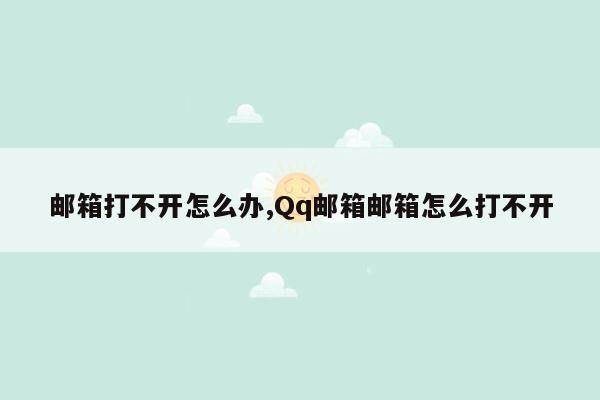 邮箱打不开怎么办,Qq邮箱邮箱怎么打不开